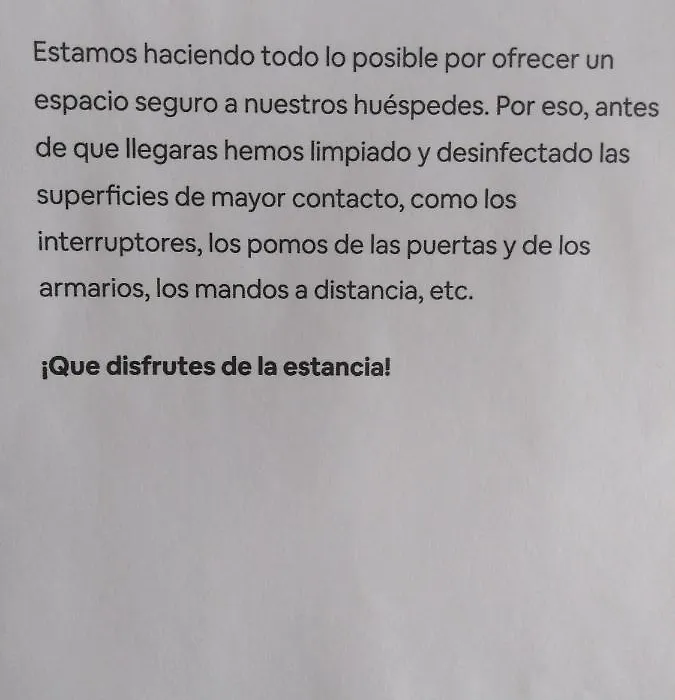 Estamos haciendo todo lo posible por ofrecer un espacio seguro a nuestros huéspedes. Por eso, antes de que llegaras hemos limpiado y desinfectado las superficies de mayor contacto, como los interruptores, los pomos de las puertas y de los armarios, los mandos a distancia, etc.

¡Que disfrutes de la estancia!